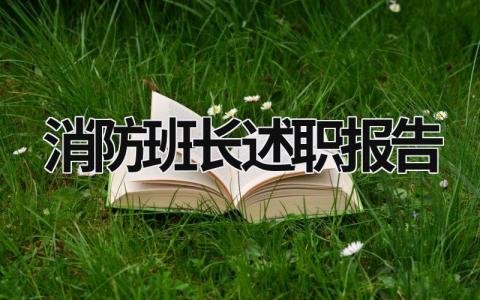 消防班长述职报告